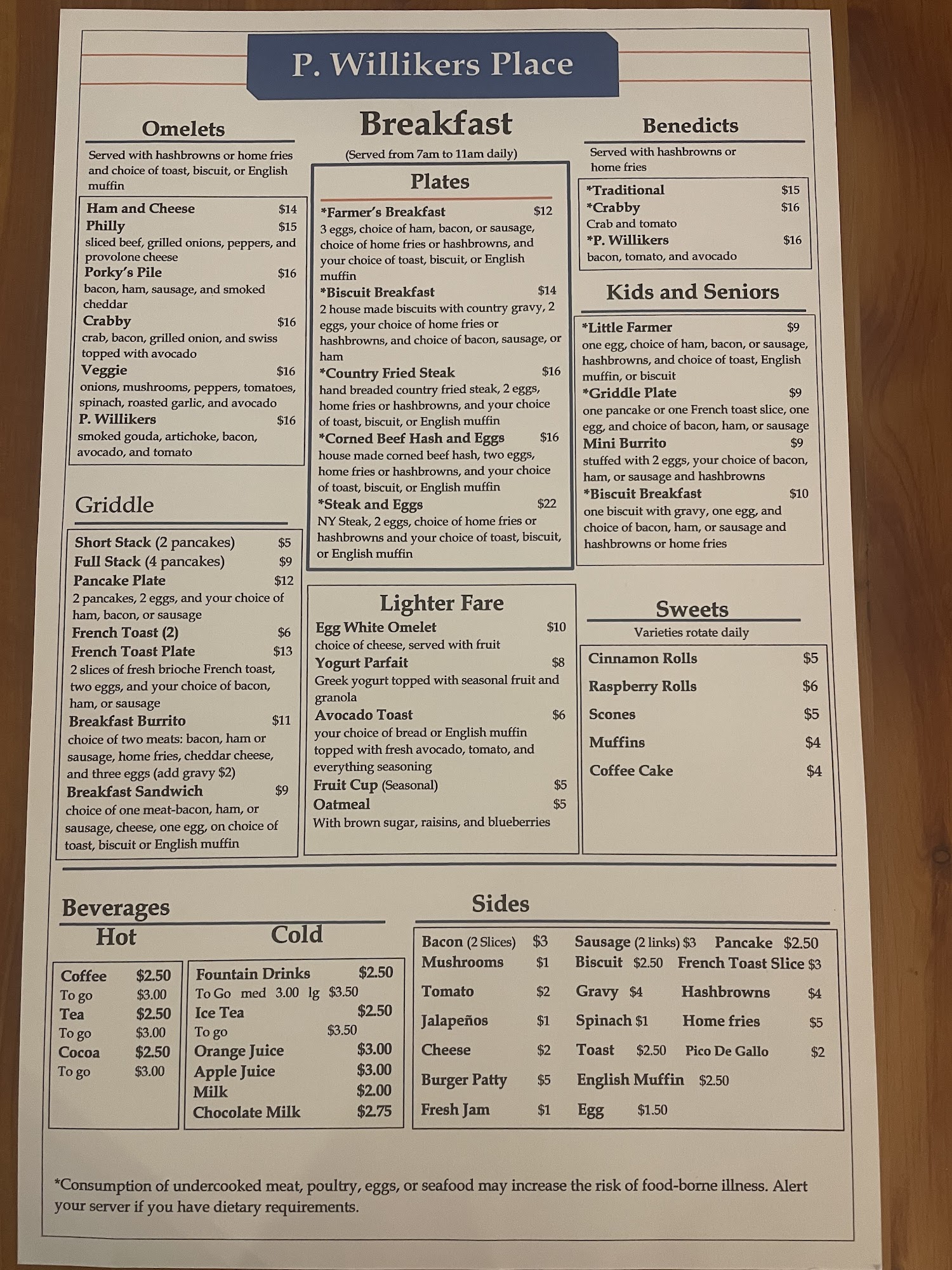 P. Willikers Place

Omelets

Served with hashbrowns or home fries and choice of toast, biscuit, or English muffin

Ham and Cheese $14
Philly $15
sliced beef, grilled onions, peppers, and provolone cheese
Porky's Pile $16
bacon, ham, sausage, and smoked cheddar
Crabby $16
crab, bacon, grilled onion, and swiss topped with avocado
Veggie $16
onions, mushrooms, peppers, tomatoes, spinach, roasted garlic, and avocado
P. Willikers $16
smoked gouda, artichoke, bacon, avocado, and tomato

Griddle

Short Stack (2 pancakes) $5
Full Stack (4 pancakes) $9
Pancake Plate $12
2 pancakes, 2 eggs, and your choice of ham, bacon, or sausage
French Toast (2) $6
French Toast Plate $13
2 slices of fresh brioche French toast, two eggs, and your choice of bacon, ham, or sausage
Breakfast Burrito $11
choice of two meats: bacon, ham or sausage, home fries, cheddar cheese, and three eggs (add gravy $2)
Breakfast Sandwich $9
choice of one meat-bacon, ham, or sausage, cheese, one egg, on choice of toast, biscuit or English muffin

Breakfast

(Served from 7am to 11am daily)

Plates

*Farmer's Breakfast $12
3 eggs, choice of ham, bacon, or sausage, choice of home fries or hashbrowns, and your choice of toast, biscuit, or English muffin
*Biscuit Breakfast $14
2 house made biscuits with country gravy, 2 eggs, your choice of home fries or hashbrowns, and choice of bacon, sausage, or ham
*Country Fried Steak $16
hand breaded country fried steak, 2 eggs, home fries or hashbrowns, and your choice of toast, biscuit, or English muffin
*Corned Beef Hash and Eggs $16
house made corned beef hash, two eggs, home fries or hashbrowns, and your choice of toast, biscuit, or English muffin
*Steak and Eggs $22
NY Steak, 2 eggs, choice of home fries or hashbrowns and your choice of toast, biscuit, or English muffin

Lighter Fare

Egg White Omelet $10
choice of cheese, served with fruit
Yogurt Parfait $8
Greek yogurt topped with seasonal fruit and granola
Avocado Toast $6
your choice of bread or English muffin topped with fresh avocado, tomato, and everything seasoning
Fruit Cup (Seasonal) $5
Oatmeal $5
With brown sugar, raisins, and blueberries

Benedicts

Served with hashbrowns or home fries

*Traditional $15
*Crabby $16
Crab and tomato
*P. Willikers $16
bacon, tomato, and avocado

Kids and Seniors

*Little Farmer $9
one egg, choice of ham, bacon, or sausage, hashbrowns, and choice of toast, English muffin, or biscuit
*Griddle Plate $9
one pancake or one French toast slice, one egg, and choice of bacon, ham, or sausage
Mini Burrito $9
stuffed with 2 eggs, your choice of bacon, ham, or sausage and hashbrowns
*Biscuit Breakfast $10
one biscuit with gravy, one egg, and choice of bacon, ham, or sausage and hashbrowns or home fries

Sweets

Varieties rotate daily

Cinnamon Rolls $5
Raspberry Rolls $6
Scones $5
Muffins $4
Coffee Cake $4

Beverages

Hot

Coffee $2.50
To go $3.00
Tea $2.50
To go $3.00
Cocoa $2.50
To go $3.00

Cold

Fountain Drinks $2.50
To Go med 3.00 lg $3.50
Ice Tea $2.50
To go $3.50
Orange Juice $3.00
Apple Juice $3.00
Milk $2.00
Chocolate Milk $2.75

Sides

Bacon (2 Slices) $3
Mushrooms $1
Tomato $2
Jalapeños $1
Cheese $2
Burger Patty $5
Fresh Jam $1
Sausage (2 links) $3
Biscuit $2.50
Gravy $4
Spinach $1
Toast $2.50
English Muffin $2.50
Egg $1.50
Pancake $2.50
French Toast Slice $3
Hashbrowns $4
Home fries $5
Pico De Gallo $2

*Consumption of undercooked meat, poultry, eggs, or seafood may increase the risk of food-borne illness. Alert your server if you have dietary requirements.